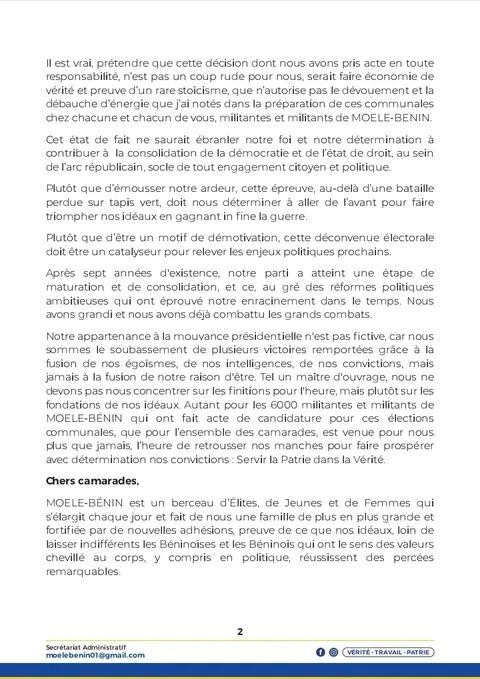 Il est vrai, prétendre que cette décision dont nous avons pris acte en toute responsabilité, n'est pas un coup rude pour nous, serait faire économie de vérité et preuve d'un rare stoïcisme, que n'autorise pas le dévouement et la débauche d'énergie que j'ai notés dans la préparation de ces communales chez chacune et chacun de vous, militantes et militants de MOELE-BENIN.

Cet état de fait ne saurait ébranler notre foi et notre détermination à contribuer à la consolidation de la démocratie et de l'état de droit, au sein de l'arc républicain, socle de tout engagement citoyen et politique.

Plutôt que d'émousser notre ardeur, cette épreuve, au-delà d'une bataille perdue sur tapis vert, doit nous déterminer à aller de l'avant pour faire triompher nos idéaux en gagnant in fine la guerre.

Plutôt que d'être un motif de démotivation, cette déconvenue électorale doit être un catalyseur pour relever les enjeux politiques prochains.

Après sept années d'existence, notre parti a atteint une étape de maturation et de consolidation, et ce, au gré des réformes politiques ambitieuses qui ont éprouvé notre enracinement dans le temps. Nous avons grandi et nous avons déjà combattu les grands combats.

Notre appartenance à la mouvance présidentielle n'est pas fictive, car nous sommes le soubassement de plusieurs victoires remportées grâce à la fusion de nos égoïsmes, de nos intelligences, de nos convictions, mais jamais à la fusion de notre raison d'être. Tel un maître d'ouvrage, nous ne devons pas nous concentrer sur les finitions pour l'heure, mais plutôt sur les fondations de nos idéaux. Autant pour les 6000 militantes et militants de MOELE-BÉNIN qui ont fait acte de candidature pour ces élections communales, que pour l'ensemble des camarades, est venue pour nous plus que jamais, l'heure de retrousser nos manches pour faire prospérer avec détermination nos convictions : Servir la Patrie dans la Vérité.

Chers camarades,

MOELE-BÉNIN est un berceau d'Élites, de Jeunes et de Femmes qui s'élargit chaque jour et fait de nous une famille de plus en plus grande et fortifiée par de nouvelles adhésions, preuve de ce que nos idéaux, loin de laisser indifférents les Béninoises et les Béninois qui ont le sens des valeurs chevillé au corps, y compris en politique, réussissent des percées remarquables.

2

Secrétariat Administratif
moelebenin01@gmail.com

VÉRITÉ - TRAVAIL - PATRIE